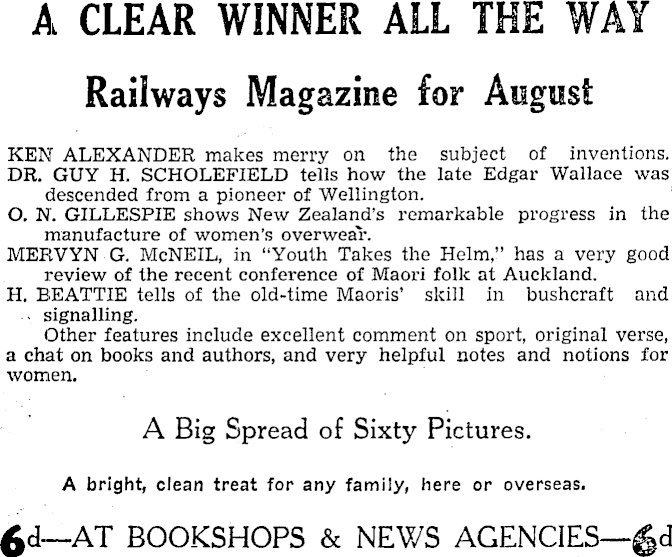 A CLEAR WINNER ALL THE WAY

Railways Magazine for August

KEN ALEXANDER makes merry on the subject of inventions.
DR. GUY H. SCHOLEFIELD tells how the late Edgar Wallace was descended from a pioneer of Wellington.
O. N. GILLESPIE shows New Zealand's remarkable progress in the manufacture of women's overwear.
MERVYN G. McNEIL, in "Youth Takes the Helm," has a very good review of the recent conference of Maori folk at Auckland.
H. BEATTIE tells of the old-time Maoris' skill in bushcraft and signalling.

Other features include excellent comment on sport, original verse, a chat on books and authors, and very helpful notes and notions for women.

A Big Spread of Sixty Pictures.

A bright, clean treat for any family, here or overseas.

6d—AT BOOKSHOPS & NEWS AGENCIES—6d